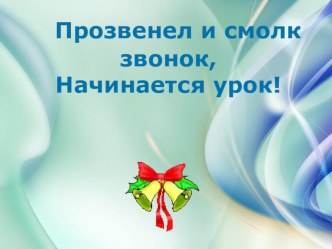 Прозвенел и смолк звонок,
Начинается урок!